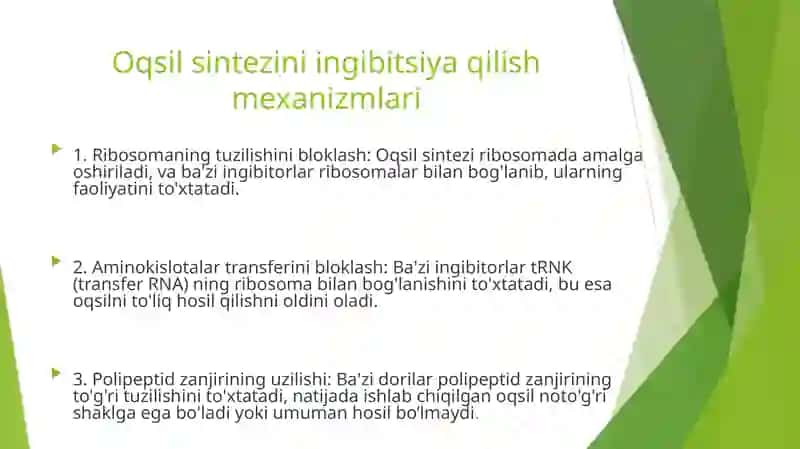 Oqsil sintezini ingibitsiya qilish mexanizmlari

1. Ribosomaning tuzilishini bloklash: Oqsil sintezi ribosomada amalga oshiriladi, va ba'zi ingibitorlar ribosomalar bilan bog'lanib, ularning faoliyatini to'xtatadi.

2. Aminokislotalar transferini bloklash: Ba'zi ingibitorlar tRNK (transfer RNA) ning ribosoma bilan bog'lanishini to'xtatadi, bu esa oqsilni to'liq hosil qilishni oldini oladi.

3. Polipeptid zanjirining uzilishi: Ba'zi dorilar polipeptid zanjirining to'g'ri tuzilishini to'xtatadi, natijada ishlab chiqilgan oqsil noto'g'ri shaklga ega bo'ladi yoki umuman hosil bo'lmaydi.